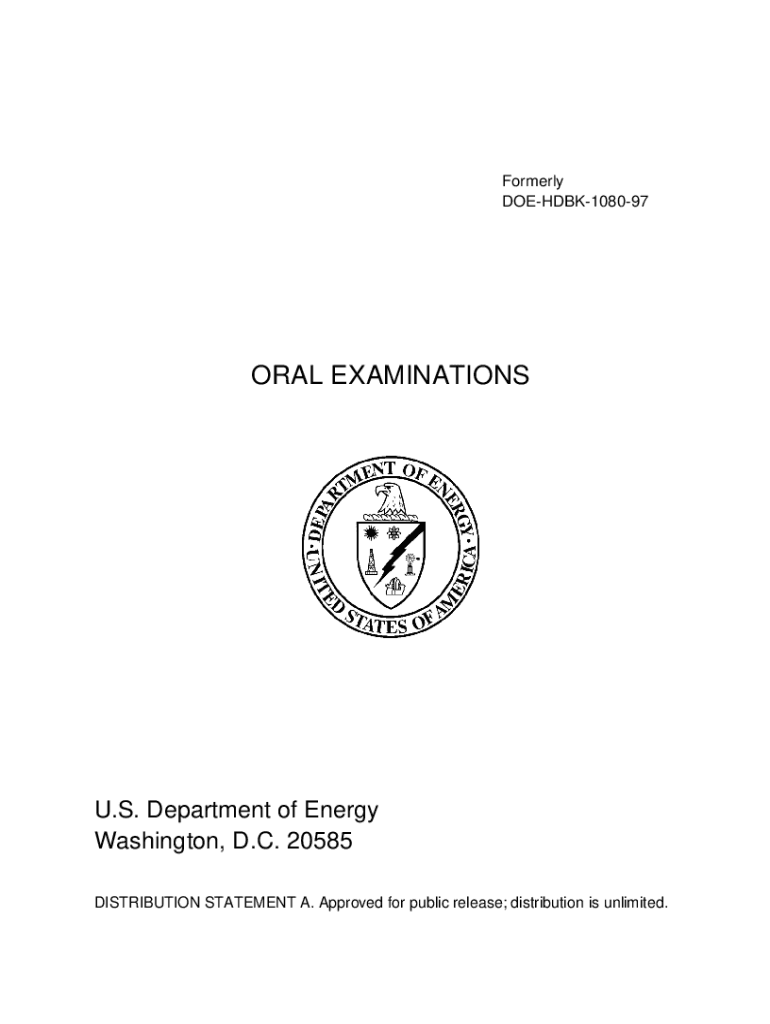 Formerly
DOE-HDBK-1080-97

ORAL EXAMINATIONS

DEPARTMENT OF ENERGY
UNITED STATES OF AMERICA

U.S. Department of Energy
Washington, D.C. 20585

DISTRIBUTION STATEMENT A. Approved for public release; distribution is unlimited.